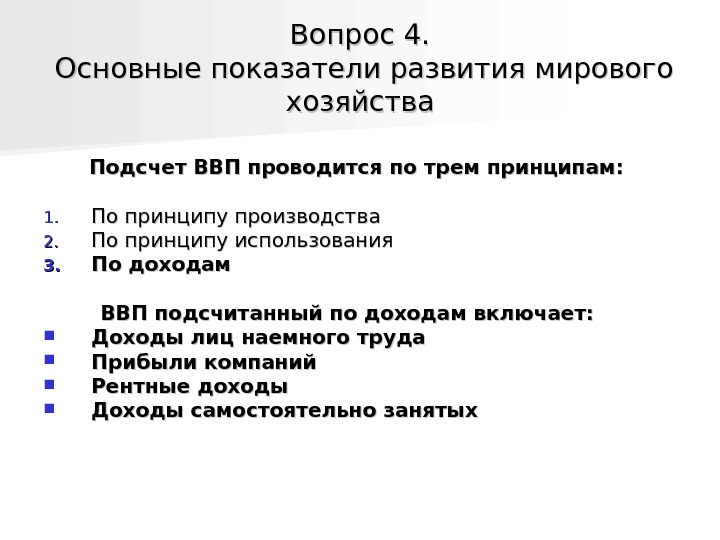 Вопрос 4.
Основные показатели развития мирового хозяйства

Подсчет ВВП проводится по трем принципам:

1. По принципу производства
2. По принципу использования
3. По доходам

ВВП подсчитанный по доходам включает:
- Доходы лиц наемного труда
- Прибыли компаний
- Рентные доходы
- Доходы самостоятельно занятых